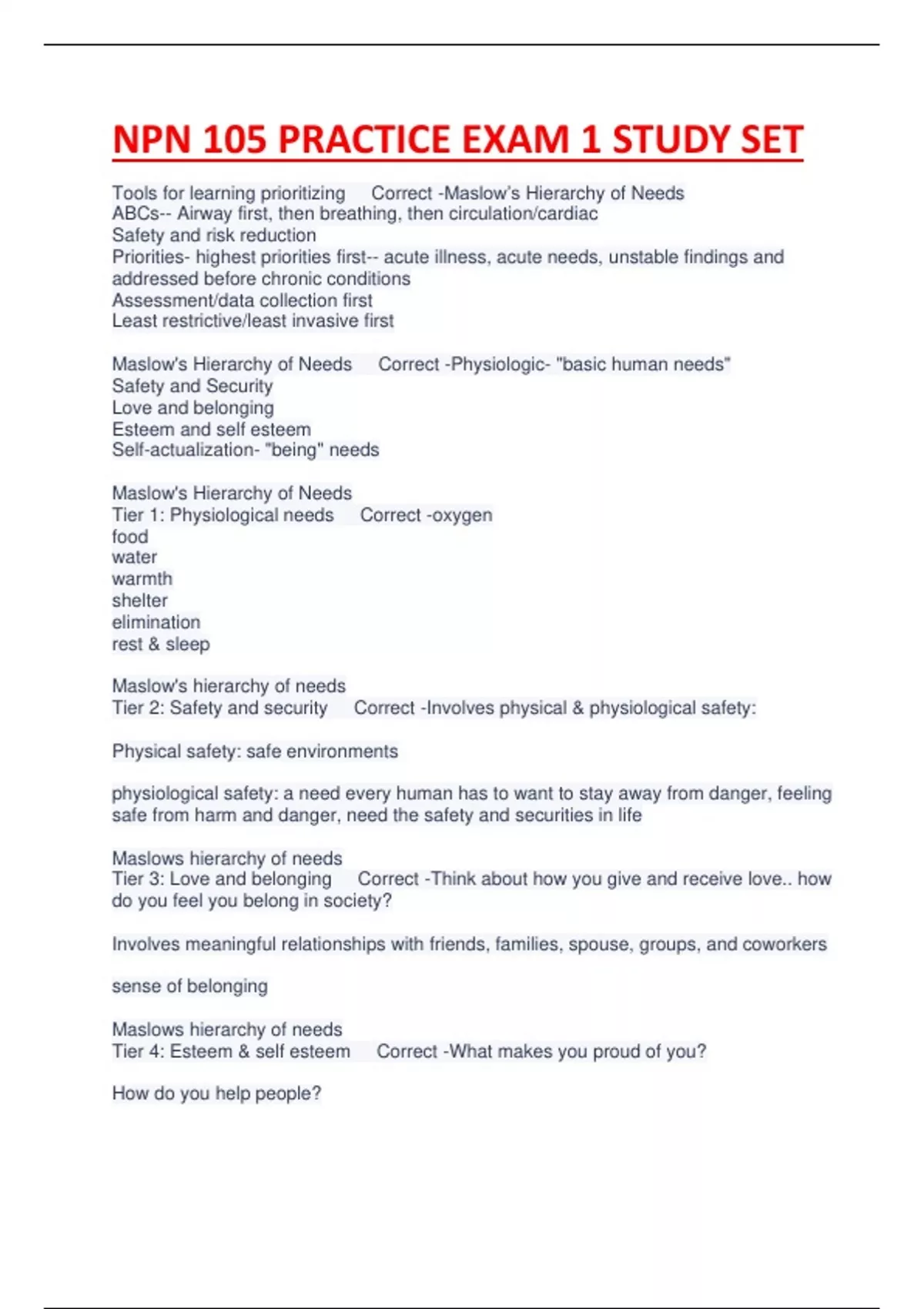 NPN 105 PRACTICE EXAM 1 STUDY SET

Tools for learning prioritizing Correct -Maslow's Hierarchy of Needs
ABCs-- Airway first, then breathing, then circulation/cardiac
Safety and risk reduction
Priorities- highest priorities first-- acute illness, acute needs, unstable findings and addressed before chronic conditions
Assessment/data collection first
Least restrictive/least invasive first

Maslow's Hierarchy of Needs Correct -Physiologic- "basic human needs"
Safety and Security
Love and belonging
Esteem and self esteem
Self-actualization- "being" needs

Maslow's Hierarchy of Needs
Tier 1: Physiological needs Correct -oxygen
food
water
warmth
shelter
elimination
rest & sleep

Maslow's hierarchy of needs
Tier 2: Safety and security Correct -Involves physical & physiological safety:

Physical safety: safe environments

physiological safety: a need every human has to want to stay away from danger, feeling safe from harm and danger, need the safety and securities in life

Maslows hierarchy of needs
Tier 3: Love and belonging Correct -Think about how you give and receive love.. how do you feel you belong in society?

Involves meaningful relationships with friends, families, spouse, groups, and coworkers

sense of belonging

Maslows hierarchy of needs
Tier 4: Esteem & self esteem Correct -What makes you proud of you?

How do you help people?